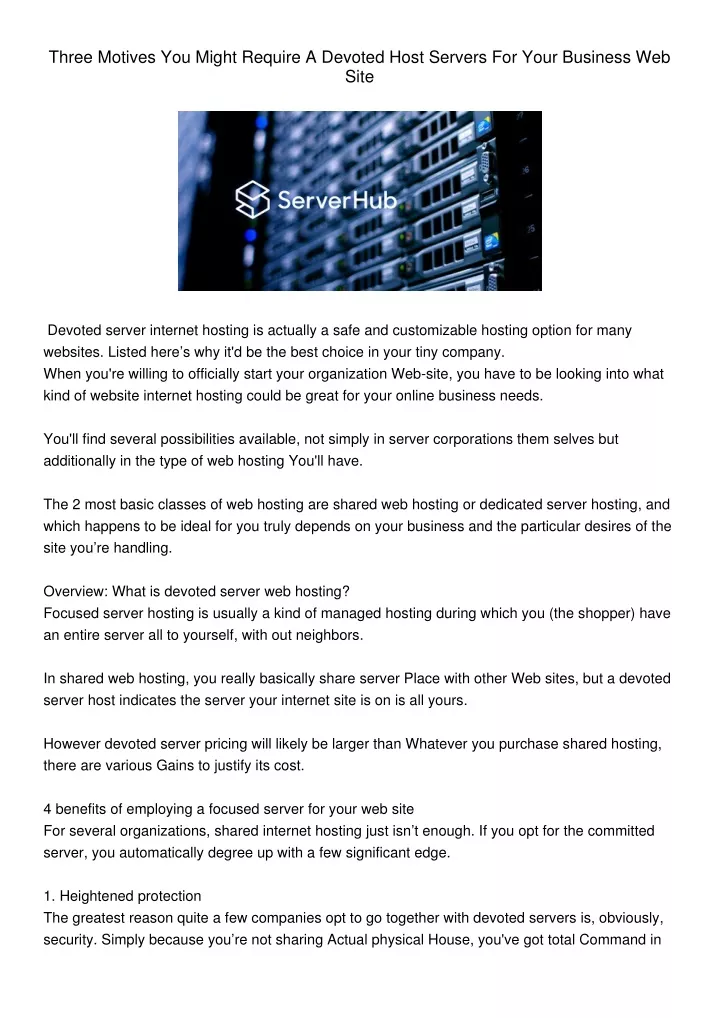 Three Motives You Might Require A Devoted Host Servers For Your Business Web Site

ServerHub

Devoted server internet hosting is actually a safe and customizable hosting option for many websites. Listed here's why it'd be the best choice in your tiny company.
When you're willing to officially start your organization Web-site, you have to be looking into what kind of website internet hosting could be great for your online business needs.

You'll find several possibilities available, not simply in server corporations them selves but additionally in the type of web hosting You'll have.

The 2 most basic classes of web hosting are shared web hosting or dedicated server hosting, and which happens to be ideal for you truly depends on your business and the particular desires of the site you're handling.

Overview: What is devoted server web hosting?
Focused server hosting is usually a kind of managed hosting during which you (the shopper) have an entire server all to yourself, with out neighbors.

In shared web hosting, you really basically share server Place with other Web sites, but a devoted server host indicates the server your internet site is on is all yours.

However devoted server pricing will likely be larger than Whatever you purchase shared hosting, there are various Gains to justify its cost.

4 benefits of employing a focused server for your web site
For several organizations, shared internet hosting just isn't enough. If you opt for the committed server, you automatically degree up with a few significant edge.

1. Heightened protection
The greatest reason quite a few companies opt to go together with devoted servers is, obviously, security. Simply because you're not sharing Actual physical House, you've got total Command in